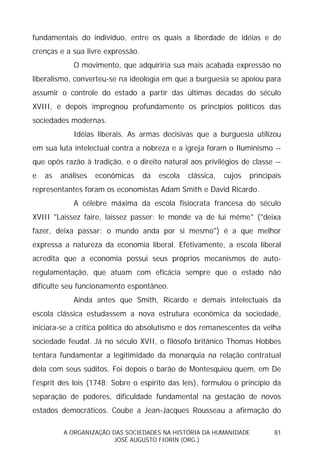 fundamentais do indivíduo, entre os quais a liberdade de idéias e de crenças e a sua livre expressão.

O movimento, que adquiriria sua mais acabada expressão no liberalismo, converteu-se na ideologia em que a burguesia se apoiou para assumir o controle do estado a partir das últimas décadas do século XVIII, e depois impregnou profundamente os princípios políticos das sociedades modernas.

Idéias liberais. As armas decisivas que a burguesia utilizou em sua luta intelectual contra a nobreza e a igreja foram o Iluminismo -- que opôs razão à tradição, e o direito natural aos privilégios de classe -- e as análises econômicas da escola clássica, cujos principais representantes foram os economistas Adam Smith e David Ricardo.

A célebre máxima da escola fisiocrata francesa do século XVIII "Laissez faire, laissez passer: le monde va de lui même" ("deixa fazer, deixa passar: o mundo anda por si mesmo") é a que melhor expressa a natureza da economia liberal. Efetivamente, a escola liberal acredita que a economia possui seus próprios mecanismos de auto-regulamentação, que atuam com eficácia sempre que o estado não dificulte seu funcionamento espontâneo.

Ainda antes que Smith, Ricardo e demais intelectuais da escola clássica estudassem a nova estrutura econômica da sociedade, iniciara-se a crítica política do absolutismo e dos remanescentes da velha sociedade feudal. Já no século XVII, o filósofo britânico Thomas Hobbes tentara fundamentar a legitimidade da monarquia na relação contratual dela com seus súditos. Foi depois o barão de Montesquieu quem, em De l'esprit des lois (1748; Sobre o espírito das leis), formulou o princípio da separação de poderes, dificuldade fundamental na gestação de novos estados democráticos. Coube a Jean-Jacques Rousseau a afirmação do

A ORGANIZAÇÃO DAS SOCIEDADES NA HISTÓRIA DA HUMANIDADE
JOSÉ AUGUSTO FIORIN (ORG.)
81